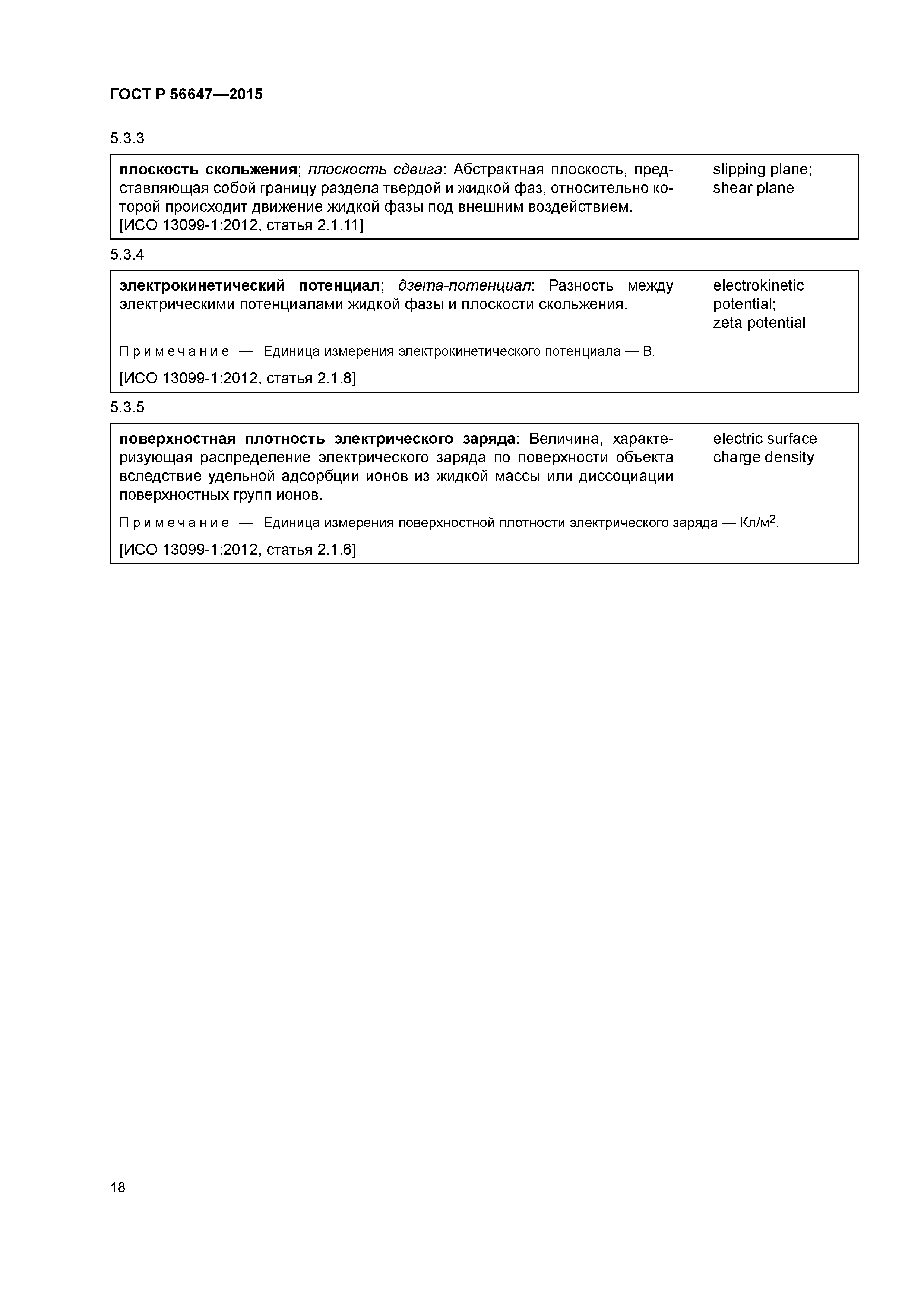 ГОСТ Р 56647—2015

5.3.3

плоскость скольжения; плоскость сдвига: Абстрактная плоскость, представляющая собой границу раздела твердой и жидкой фаз, относительно которой происходит движение жидкой фазы под внешним воздействием.
[ИСО 13099-1:2012, статья 2.1.11]

slipping plane; shear plane

5.3.4

электрокинетический потенциал; дзета-потенциал: Разность между электрическими потенциалами жидкой фазы и плоскости скольжения.

electrokinetic potential; zeta potential

Примечание — Единица измерения электрокинетического потенциала — В.

[ИСО 13099-1:2012, статья 2.1.8]

5.3.5

поверхностная плотность электрического заряда: Величина, характеризующая распределение электрического заряда по поверхности объекта вследствие удельной адсорбции ионов из жидкой массы или диссоциации поверхностных групп ионов.

electric surface charge density

Примечание — Единица измерения поверхностной плотности электрического заряда — Кл/м$^2$.

[ИСО 13099-1:2012, статья 2.1.6]

18